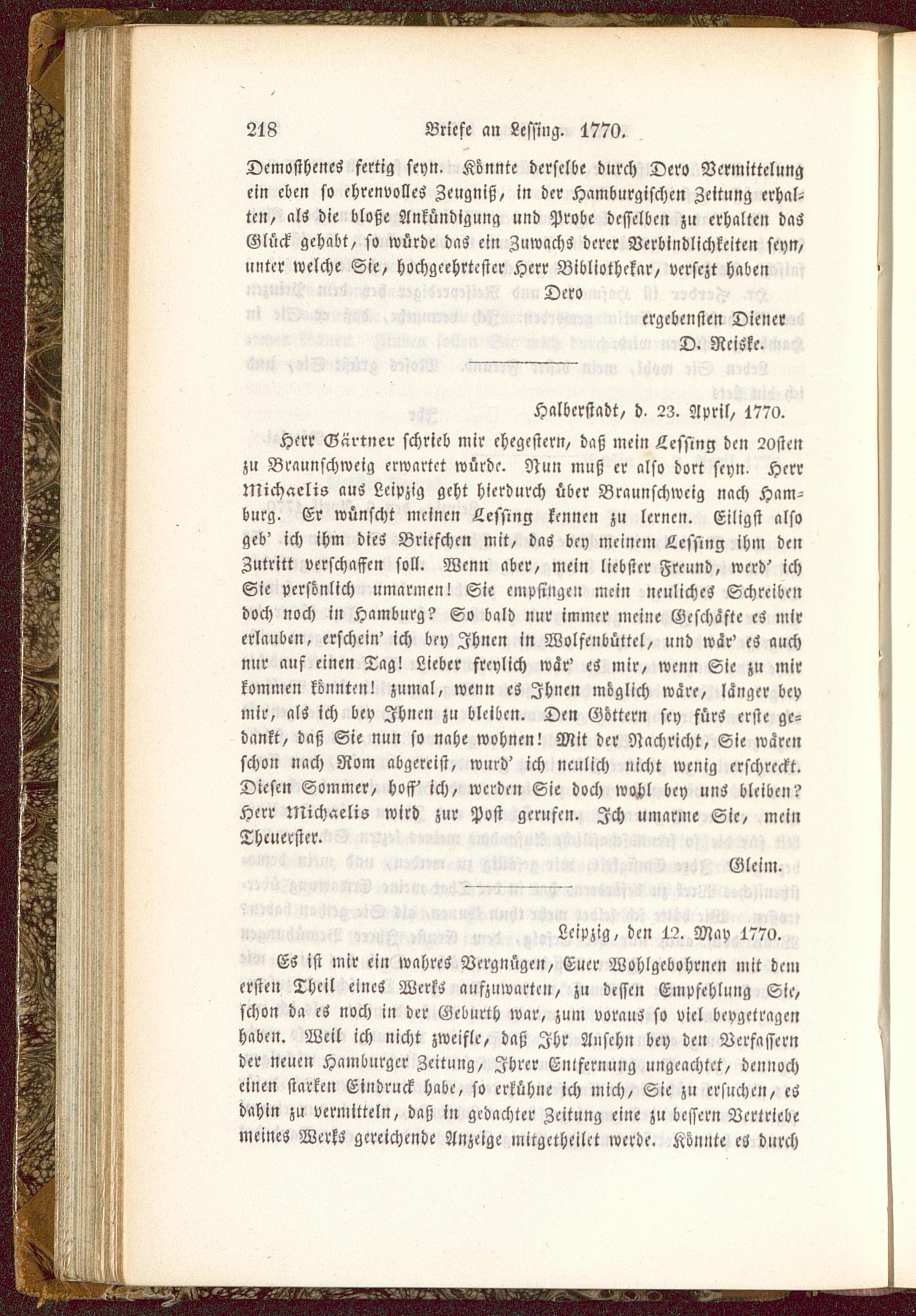 218 Briefe an Lessing. 1770.

Demosthenes fertig seyn. Könnte derselbe durch Dero Vermittelung ein eben so ehrenvolles Zeugniß, in der Hamburgischen Zeitung erhalten, als die bloße Ankündigung und Probe desselben zu erhalten das Glück gehabt, so würde das ein Zuwachs derer Verbindlichkeiten seyn, unter welche Sie, hochgeehrtester Herr Bibliothekar, versezt haben

Dero

ergebensten Diener

D. Reiske.

Halberstadt, d. 23. April, 1770.

Herr Gärtner schrieb mir ehegestern, daß mein Lessing den 20sten zu Braunschweig erwartet würde. Nun muß er also dort seyn. Herr Michaelis aus Leipzig geht hierdurch über Braunschweig nach Hamburg. Er wünscht meinen Lessing kennen zu lernen. Eiligst also geb' ich ihm dies Briefchen mit, das bey meinem Lessing ihm den Zutritt verschaffen soll. Wenn aber, mein liebster Freund, werd' ich Sie persönlich umarmen! Sie empfingen mein neuliches Schreiben doch noch in Hamburg? So bald nur immer meine Geschäfte es mir erlauben, erschein' ich bey Ihnen in Wolfenbüttel, und wär' es auch nur auf einen Tag! Lieber freylich wär' es mir, wenn Sie zu mir kommen könnten! zumal, wenn es Ihnen möglich wäre, länger bey mir, als ich bey Ihnen zu bleiben. Den Göttern sey fürs erste gedankt, daß Sie nun so nahe wohnen! Mit der Nachricht, Sie wären schon nach Rom abgereist, wurd' ich neulich nicht wenig erschreckt. Diesen Sommer, hoff' ich, werden Sie doch wohl bey uns bleiben? Herr Michaelis wird zur Post gerufen. Ich umarme Sie, mein Theuerster.

Gleim.

Leipzig, den 12. May 1770.

Es ist mir ein wahres Vergnügen, Euer Wohlgebohrnen mit dem ersten Theil eines Werks aufzuwarten, zu dessen Empfehlung Sie, schon da es noch in der Geburth war, zum voraus so viel beygetragen haben. Weil ich nicht zweifle, daß Ihr Ansehn bey den Verfassern der neuen Hamburger Zeitung, Ihrer Entfernung ungeachtet, dennoch einen starken Eindruck habe, so erkühne ich mich, Sie zu ersuchen, es dahin zu vermitteln, daß in gedachter Zeitung eine zu bessern Vertriebe meines Werks gereichende Anzeige mitgetheilet werde. Könnte es durch